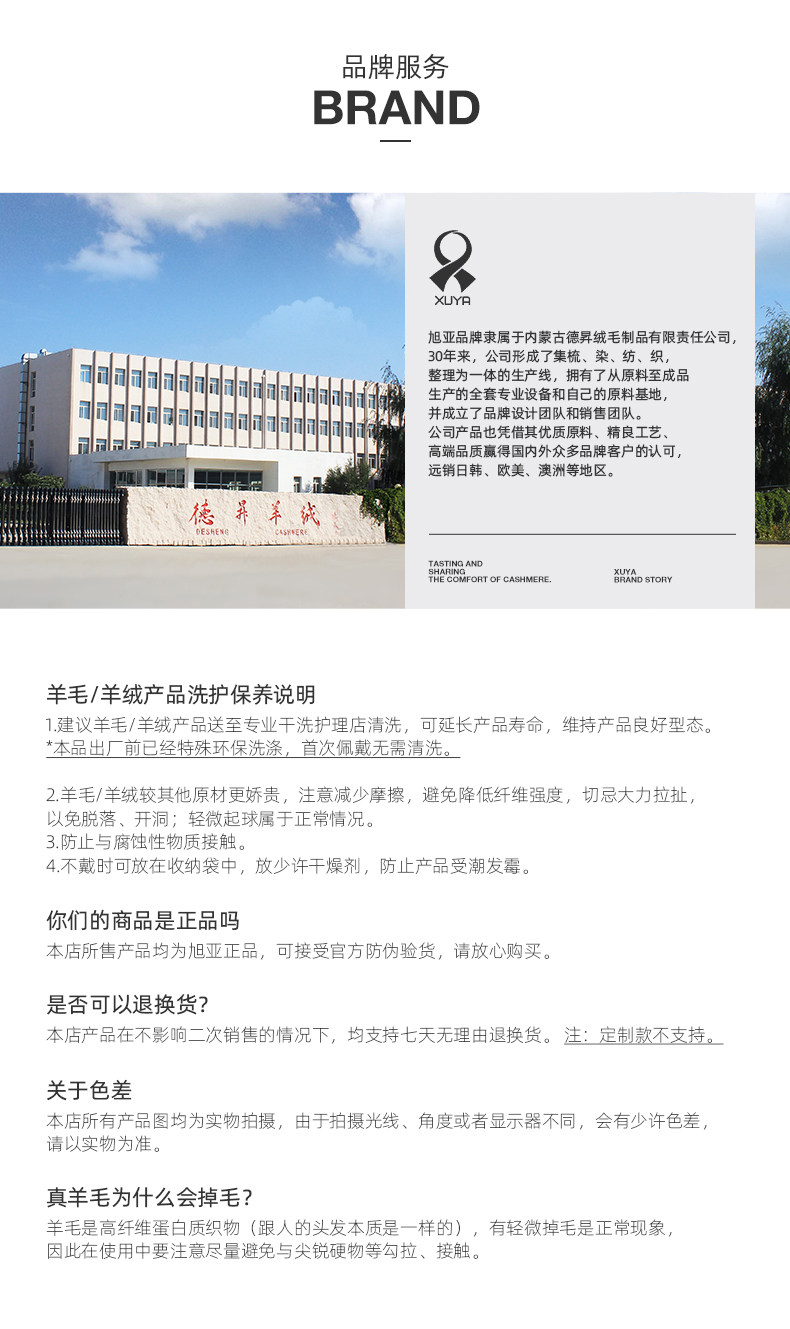 品牌服务
BRAND

德昇羊绒
DESHENG CASHMERE

XUYA

旭亚品牌隶属于内蒙古德昇绒毛制品有限责任公司，30年来，公司形成了集梳、染、纺、织，整理为一体的生产线，拥有了从原料至成品生产的全套专业设备和自己的原料基地，并成立了品牌设计团队和销售团队。公司产品也凭借其优质原料、精良工艺、高端品质赢得国内外众多品牌客户的认可，远销日韩、欧美、澳洲等地区。

TASTING AND SHARING THE COMFORT OF CASHMERE.

XUYA BRAND STORY

羊毛/羊绒产品洗护保养说明
1.建议羊毛/羊绒产品送至专业干洗护理店清洗，可延长产品寿命，维持产品良好型态。
*本品出厂前已经特殊环保洗涤，首次佩戴无需清洗。

2.羊毛/羊绒较其他原材更娇贵，注意减少摩擦，避免降低纤维强度，切忌大力拉扯，以免脱落、开洞；轻微起球属于正常情况。
3.防止与腐蚀性物质接触。
4.不戴时可放在收纳袋中，放少许干燥剂，防止产品受潮发霉。

你们的商品是正品吗
本店所售产品均为旭亚正品，可接受官方防伪验货，请放心购买。

是否可以退换货?
本店产品在不影响二次销售的情况下，均支持七天无理由退换货。 注：定制款不支持。

关于色差
本店所有产品图均为实物拍摄，由于拍摄光线、角度或者显示器不同，会有少许色差，请以实物为准。

真羊毛为什么会掉毛？
羊毛是高纤维蛋白质织物（跟人的头发本质是一样的），有轻微掉毛是正常现象，因此在使用中要注意尽量避免与尖锐硬物等勾拉、接触。